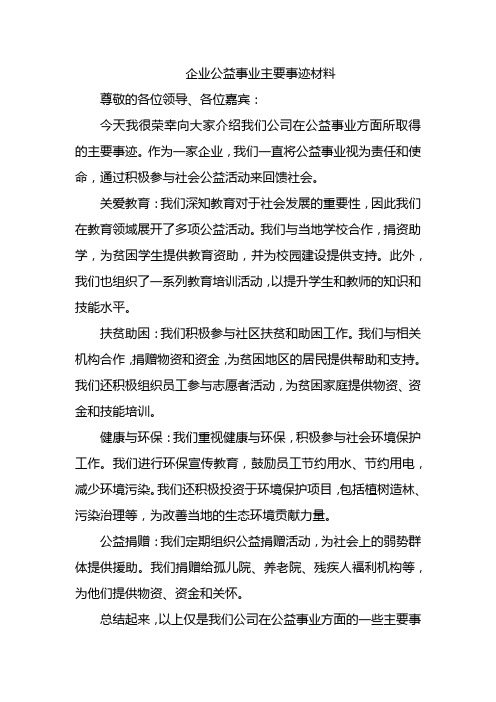 企业公益事业主要事迹材料

尊敬的各位领导、各位嘉宾：

今天我很荣幸向大家介绍我们公司在公益事业方面所取得的主要事迹。作为一家企业，我们一直将公益事业视为责任和使命，通过积极参与社会公益活动来回馈社会。

关爱教育：我们深知教育对于社会发展的重要性，因此我们在教育领域展开了多项公益活动。我们与当地学校合作，捐资助学，为贫困学生提供教育资助，并为校园建设提供支持。此外，我们也组织了一系列教育培训活动，以提升学生和教师的知识和技能水平。

扶贫助困：我们积极参与社区扶贫和助困工作。我们与相关机构合作，捐赠物资和资金，为贫困地区的居民提供帮助和支持。我们还积极组织员工参与志愿者活动，为贫困家庭提供物资、资金和技能培训。

健康与环保：我们重视健康与环保，积极参与社会环境保护工作。我们进行环保宣传教育，鼓励员工节约用水、节约用电，减少环境污染。我们还积极投资于环境保护项目，包括植树造林、污染治理等，为改善当地的生态环境贡献力量。

公益捐赠：我们定期组织公益捐赠活动，为社会上的弱势群体提供援助。我们捐赠给孤儿院、养老院、残疾人福利机构等，为他们提供物资、资金和关怀。

总结起来，以上仅是我们公司在公益事业方面的一些主要事